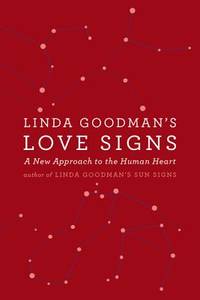 LINDA GOODMAN'S
LOVE SIGNS
A New Approach to the Human Heart
author of LINDA GOODMAN'S SUN SIGNS